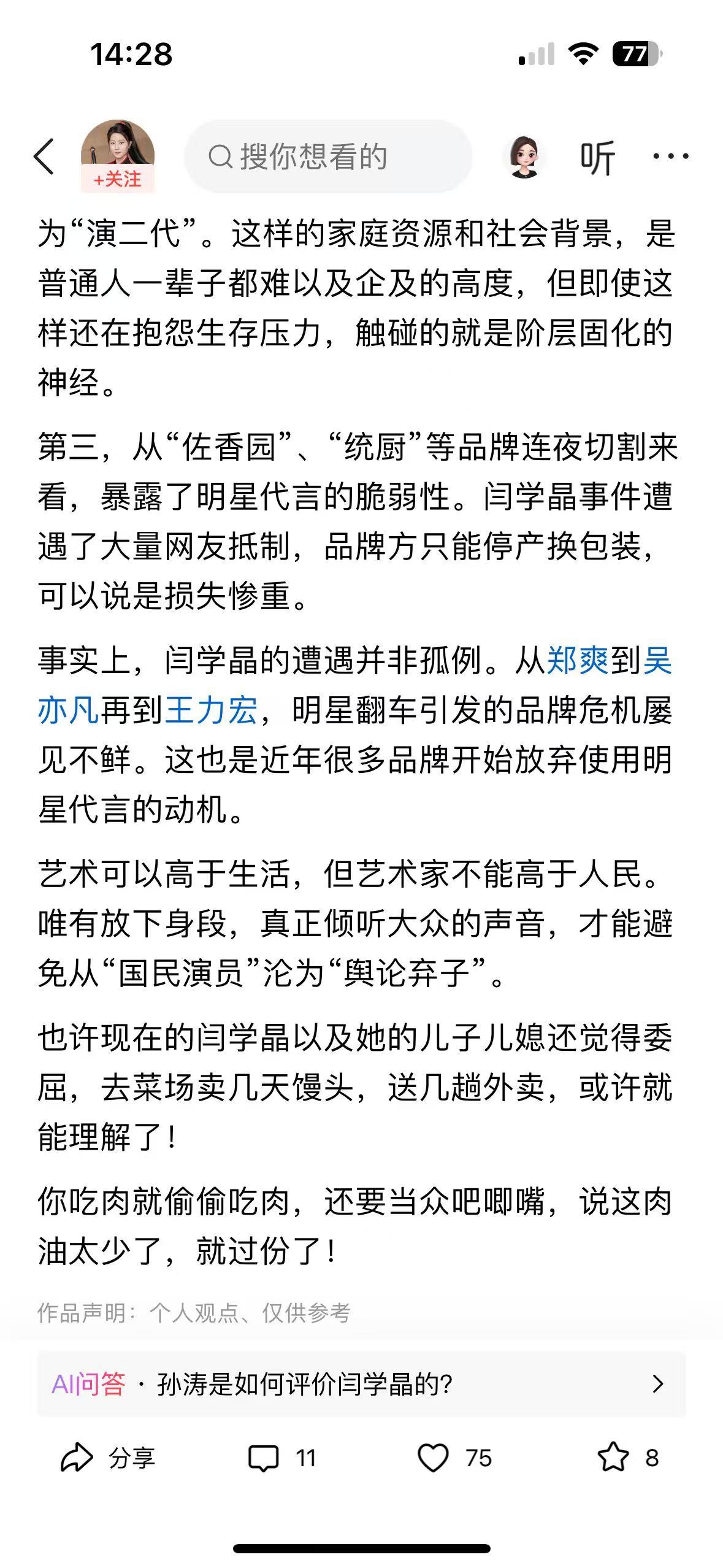 14:28

77

+关注

搜你想看的

听

为“演二代”。这样的家庭资源和社会背景，是普通人一辈子都难以及企及的高度，但即使这样还在抱怨生存压力，触碰的就是阶层固化的神经。

第三，从“佐香园”、“统厨”等品牌连夜切割来看，暴露了明星代言的脆弱性。闫学晶事件遭遇了大量网友抵制，品牌方只能停产换包装，可以说是损失惨重。

事实上，闫学晶的遭遇并非孤例。从郑爽到吴亦凡再到王力宏，明星翻车引发的品牌危机屡见不鲜。这也是近年很多品牌开始放弃使用明星代言的动机。

艺术可以高于生活，但艺术家不能高于人民。唯有放下身段，真正倾听大众的声音，才能避免从“国民演员”沦为“舆论弃子”。

也许现在的闫学晶以及她的儿子儿媳还觉得委屈，去菜场卖几天馒头，送几趟外卖，或许就能理解了！

你吃肉就偷偷吃肉，还要当众吧唧嘴，说这肉油太少了，就过份了！

作品声明：个人观点、仅供参考

AI问答 · 孙涛是如何评价闫学晶的?

分享 11 75 8